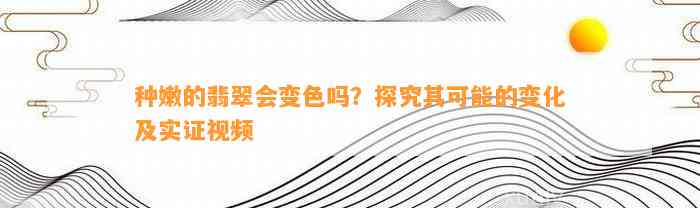 种嫩的翡翠会变色吗？探究其可能的变化及实证视频